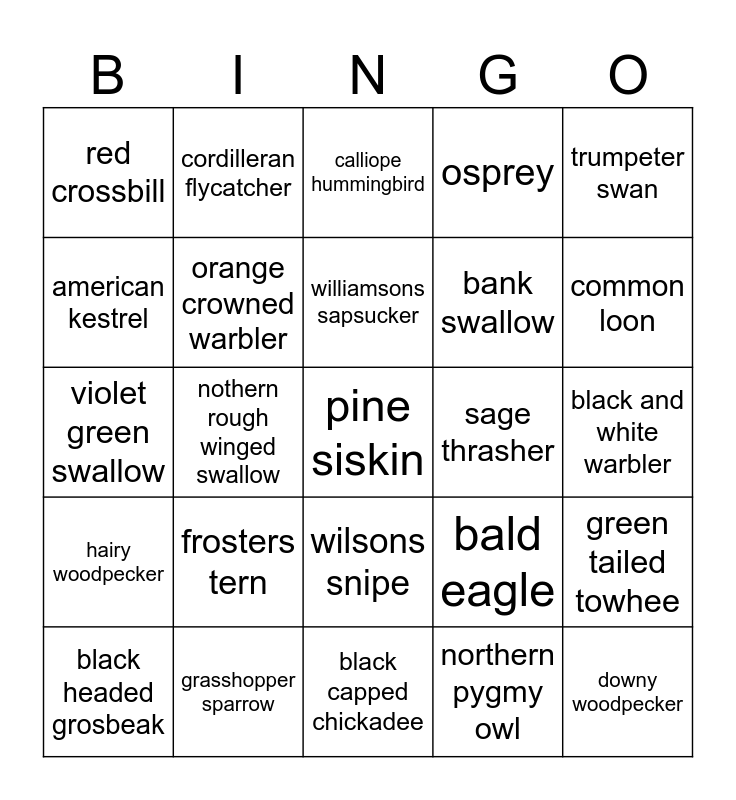 | B | I | N | G | O |
|---|---|---|---|---|
| red crossbill | cordilleran flycatcher | calliope hummingbird | osprey | trumpeter swan |
| american kestrel | orange crowned warbler | williamsons sapsucker | bank swallow | common loon |
| violet green swallow | nothern rough winged swallow | pine siskin | sage thrasher | black and white warbler |
| hairy woodpecker | frosters tern | wilsons snipe | bald eagle | green tailed towhee |
| black headed grosbeak | grasshopper sparrow | black capped chickadee | northern pygmy owl | downy woodpecker |